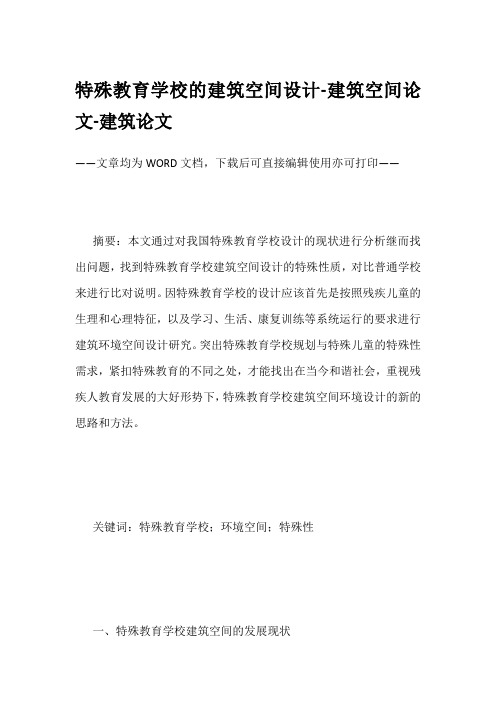 特殊教育学校的建筑空间设计-建筑空间论文-建筑论文

——文章均为WORD文档，下载后可直接编辑使用亦可打印——

摘要：本文通过对我国特殊教育学校设计的现状进行分析继而找出问题，找到特殊教育学校建筑空间设计的特殊性质，对比普通学校来进行比对说明。因特殊教育学校的设计应该首先是按照残疾儿童的生理和心理特征，以及学习、生活、康复训练等系统运行的要求进行建筑环境空间设计研究。突出特殊教育学校规划与特殊儿童的特殊性需求，紧扣特殊教育的不同之处，才能找出在当今和谐社会，重视残疾人教育发展的大好形势下，特殊教育学校建筑空间环境设计的新的思路和方法。

关键词：特殊教育学校；环境空间；特殊性

一、特殊教育学校建筑空间的发展现状